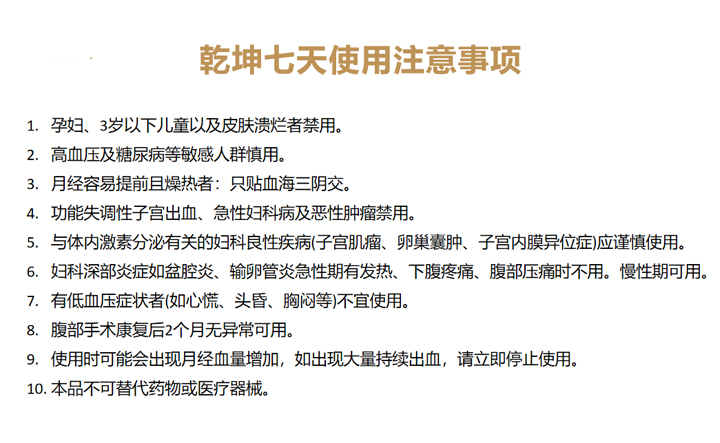 乾坤七天使用注意事项

1. 孕妇、3岁以下儿童以及皮肤溃烂者禁用。
2. 高血压及糖尿病等敏感人群慎用。
3. 月经容易提前且燥热者：只贴血海三阴交。
4. 功能失调性子宫出血、急性妇科病及恶性肿瘤禁用。
5. 与体内激素分泌有关的妇科良性疾病(子宫肌瘤、卵巢囊肿、子宫内膜异位症)应谨慎使用。
6. 妇科深部炎症如盆腔炎、输卵管炎急性期有发热、下腹疼痛、腹部压痛时不用。慢性期可用。
7. 有低血压症状者(如心慌、头昏、胸闷等)不宜使用。
8. 腹部手术康复后2个月无异常可用。
9. 使用时可能会出现月经血量增加，如出现大量持续出血，请立即停止使用。
10. 本品不可替代药物或医疗器械。